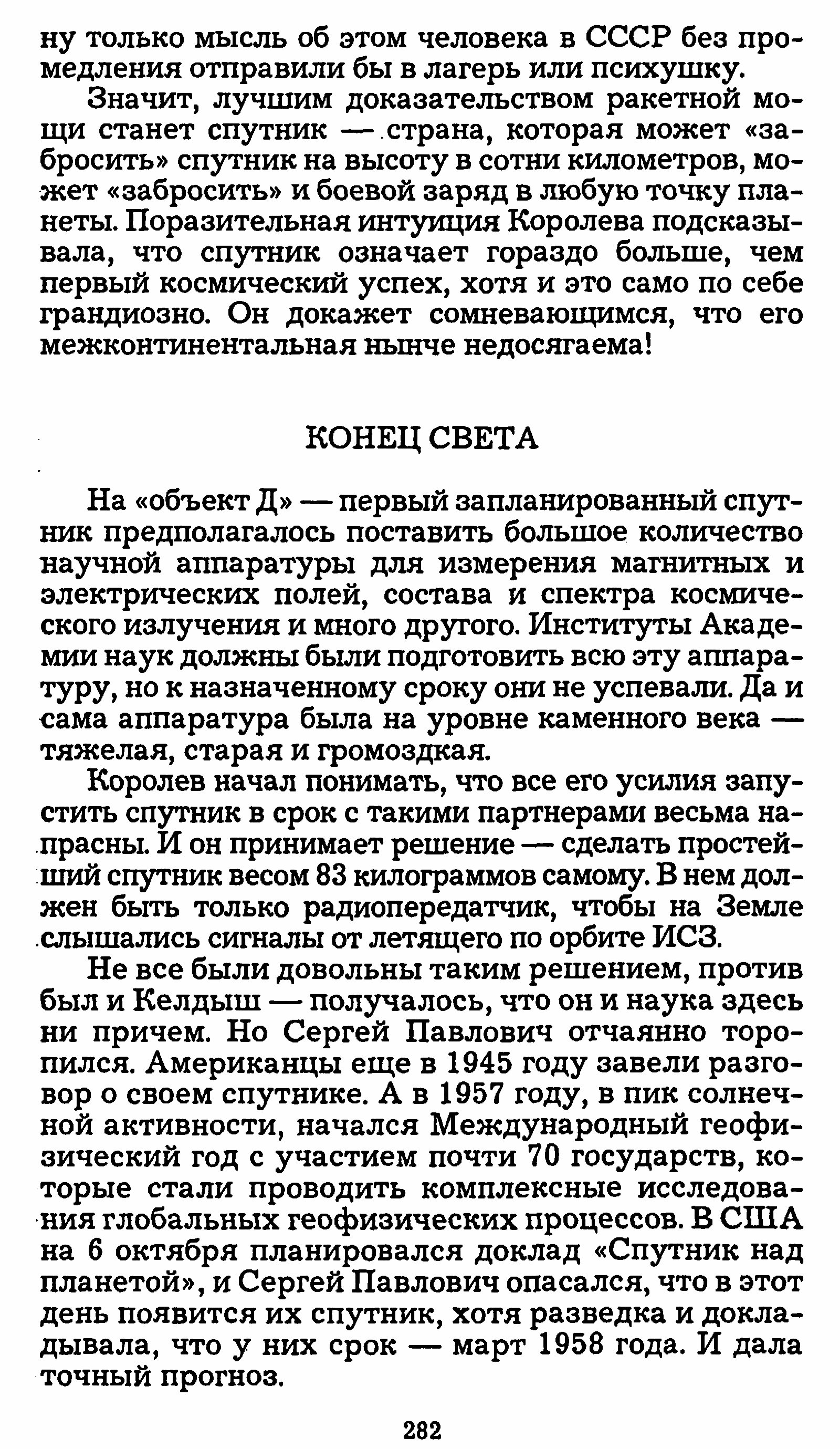 ну только мысль об этом человека в СССР без промедления отправили бы в лагерь или психушку.

Значит, лучшим доказательством ракетной мощи станет спутник — страна, которая может «забросить» спутник на высоту в сотни километров, может «забросить» и боевой заряд в любую точку планеты. Поразительная интуиция Королева подсказывала, что спутник означает гораздо больше, чем первый космический успех, хотя и это само по себе грандиозно. Он докажет сомневающимся, что его межконтинентальная нынче недосягаема!

КОНЕЦ СВЕТА

На «объект Д» — первый запланированный спутник предполагалось поставить большое количество научной аппаратуры для измерения магнитных и электрических полей, состава и спектра космического излучения и много другого. Институты Академии наук должны были подготовить всю эту аппаратуру, но к назначенному сроку они не успевали. Да и сама аппаратура была на уровне каменного века — тяжелая, старая и громоздкая.

Королев начал понимать, что все его усилия запустить спутник в срок с такими партнерами весьма напрасны. И он принимает решение — сделать простейший спутник весом 83 килограммов самому. В нем должен быть только радиопередатчик, чтобы на Земле слышались сигналы от летящего по орбите ИСЗ.

Не все были довольны таким решением, против был и Келдыш — получалось, что он и наука здесь ни причем. Но Сергей Павлович отчаянно торопился. Американцы еще в 1945 году завели разговор о своем спутнике. А в 1957 году, в пик солнечной активности, начался Международный геофизический год с участием почти 70 государств, которые стали проводить комплексные исследования глобальных геофизических процессов. В США на 6 октября планировался доклад «Спутник над планетой», и Сергей Павлович опасался, что в этот день появится их спутник, хотя разведка и докладывала, что у них срок — март 1958 года. И дала точный прогноз.

282